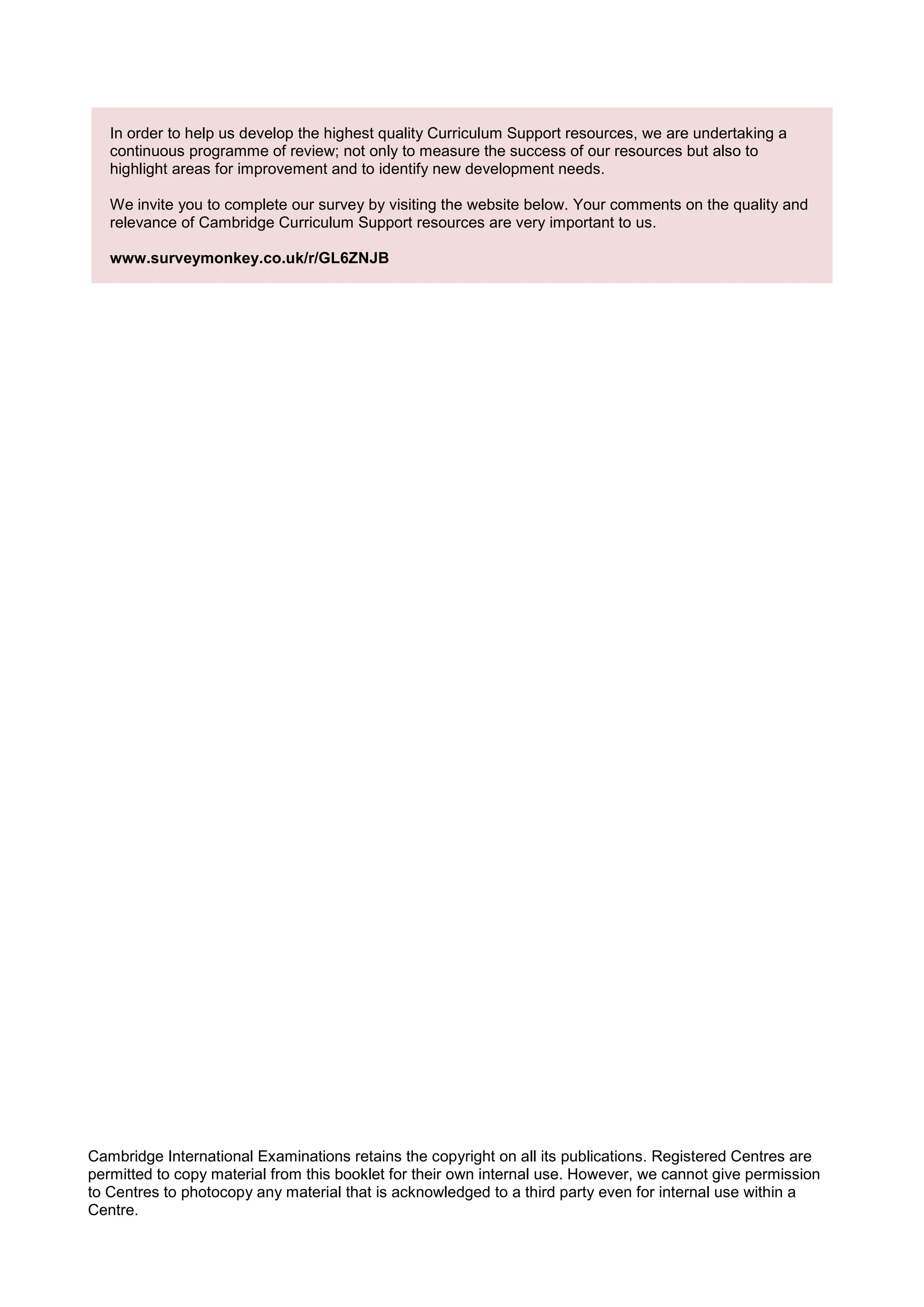 In order to help us develop the highest quality Curriculum Support resources, we are undertaking a continuous programme of review; not only to measure the success of our resources but also to highlight areas for improvement and to identify new development needs.

We invite you to complete our survey by visiting the website below. Your comments on the quality and relevance of Cambridge Curriculum Support resources are very important to us.

www.surveymonkey.co.uk/r/GL6ZNJB

Cambridge International Examinations retains the copyright on all its publications. Registered Centres are permitted to copy material from this booklet for their own internal use. However, we cannot give permission to Centres to photocopy any material that is acknowledged to a third party even for internal use within a Centre.